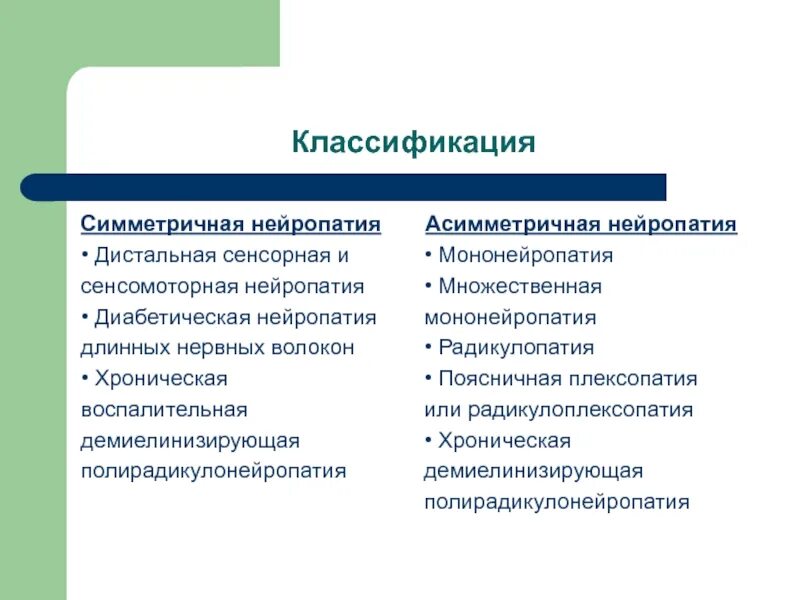 Классификация

Симметричная нейропатия
• Дистальная сенсорная и сенсомоторная нейропатия
• Диабетическая нейропатия длинных нервных волокон
• Хроническая воспалительная демиелинизирующая полирадикулонейропатия

Асимметричная нейропатия
• Мононейропатия
• Множественная мононейропатия
• Радикулопатия
• Поясничная плексопатия или радикулоплексопатия
• Хроническая демиелинизирующая полирадикулонейропатия